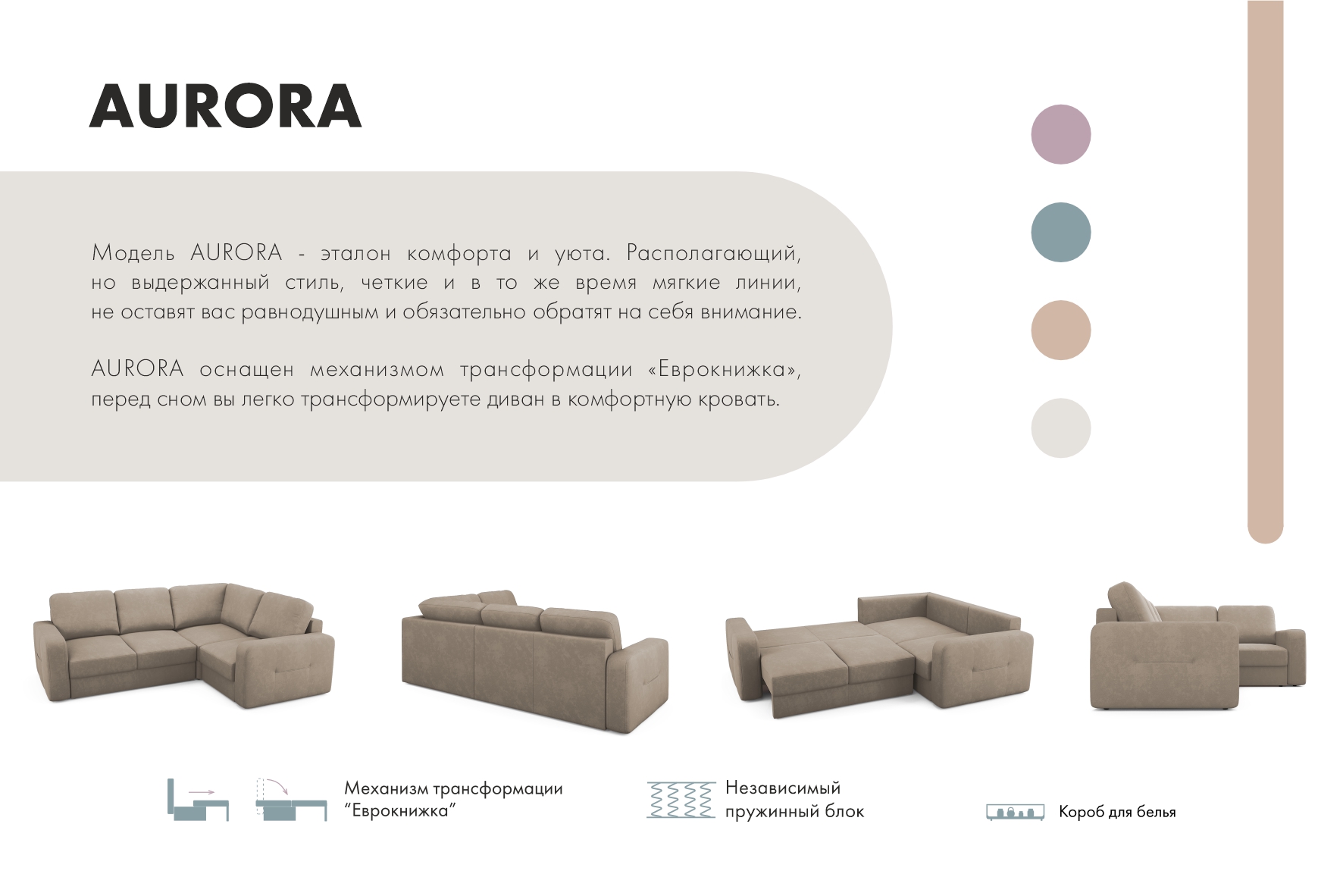 AURORA

Модель AURORA - эталон комфорта и уюта. Располагающий, но выдержанный стиль, четкие и в то же время мягкие линии, не оставят вас равнодушным и обязательно обратят на себя внимание.

AURORA оснащен механизмом трансформации «Еврокнижка», перед сном вы легко трансформируете диван в комфортную кровать.

Механизм трансформации "Еврокнижка"

Независимый пружинный блок

Короб для белья